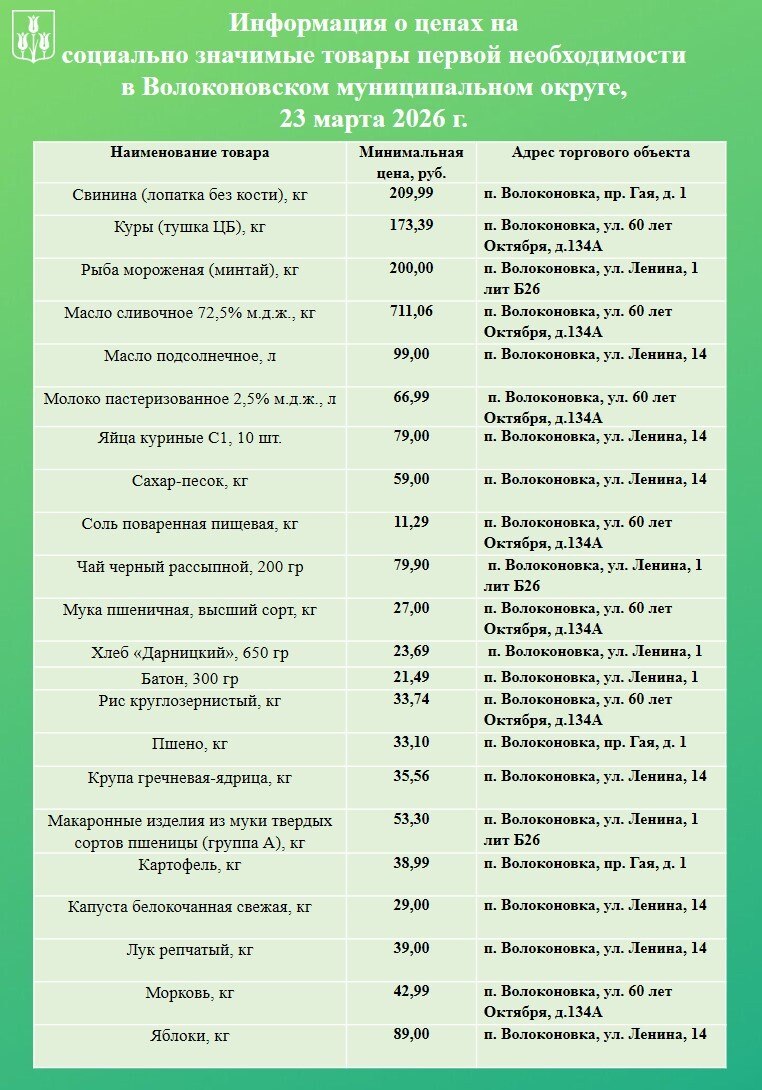 Информация о ценах на социально значимые товары первой необходимости в Волоконовском муниципальном округе, 23 марта 2026 г.

| Наименование товара | Минимальная цена, руб. | Адрес торгового объекта |
|---|---|---|
| Свинина (лопатка без кости), кг | 209,99 | п. Волоконовка, пр. Гая, д. 1 |
| Куры (тушка ЦБ), кг | 173,39 | п. Волоконовка, ул. 60 лет Октября, д.134А |
| Рыба мороженая (минтай), кг | 200,00 | п. Волоконовка, ул. Ленина, 1 лит Б26 |
| Масло сливочное 72,5% м.д.ж., кг | 711,06 | п. Волоконовка, ул. 60 лет Октября, д.134А |
| Масло подсолнечное, л | 99,00 | п. Волоконовка, ул. Ленина, 14 |
| Молоко пастеризованное 2,5% м.д.ж., л | 66,99 | п. Волоконовка, ул. 60 лет Октября, д.134А |
| Яйца куриные С1, 10 шт. | 79,00 | п. Волоконовка, ул. Ленина, 14 |
| Сахар-песок, кг | 59,00 | п. Волоконовка, ул. Ленина, 14 |
| Соль поваренная пищевая, кг | 11,29 | п. Волоконовка, ул. 60 лет Октября, д.134А |
| Чай черный рассыпной, 200 гр | 79,90 | п. Волоконовка, ул. Ленина, 1 лит Б26 |
| Мука пшеничная, высший сорт, кг | 27,00 | п. Волоконовка, ул. 60 лет Октября, д.134А |
| Хлеб «Дарницкий», 650 гр | 23,69 | п. Волоконовка, ул. Ленина, 1 |
| Батон, 300 гр | 21,49 | п. Волоконовка, ул. Ленина, 1 |
| Рис круглозернистый, кг | 33,74 | п. Волоконовка, ул. 60 лет Октября, д.134А |
| Пшено, кг | 33,10 | п. Волоконовка, пр. Гая, д. 1 |
| Крупа гречневая-ядрица, кг | 35,56 | п. Волоконовка, ул. Ленина, 14 |
| Макаронные изделия из муки твердых сортов пшеницы (группа А), кг | 53,30 | п. Волоконовка, ул. Ленина, 1 лит Б26 |
| Картофель, кг | 38,99 | п. Волоконовка, пр. Гая, д. 1 |
| Капуста белокочанная свежая, кг | 29,00 | п. Волоконовка, ул. Ленина, 14 |
| Лук репчатый, кг | 39,00 | п. Волоконовка, ул. Ленина, 14 |
| Морковь, кг | 42,99 | п. Волоконовка, ул. 60 лет Октября, д.134А |
| Яблоки, кг | 89,00 | п. Волоконовка, ул. Ленина, 14 |